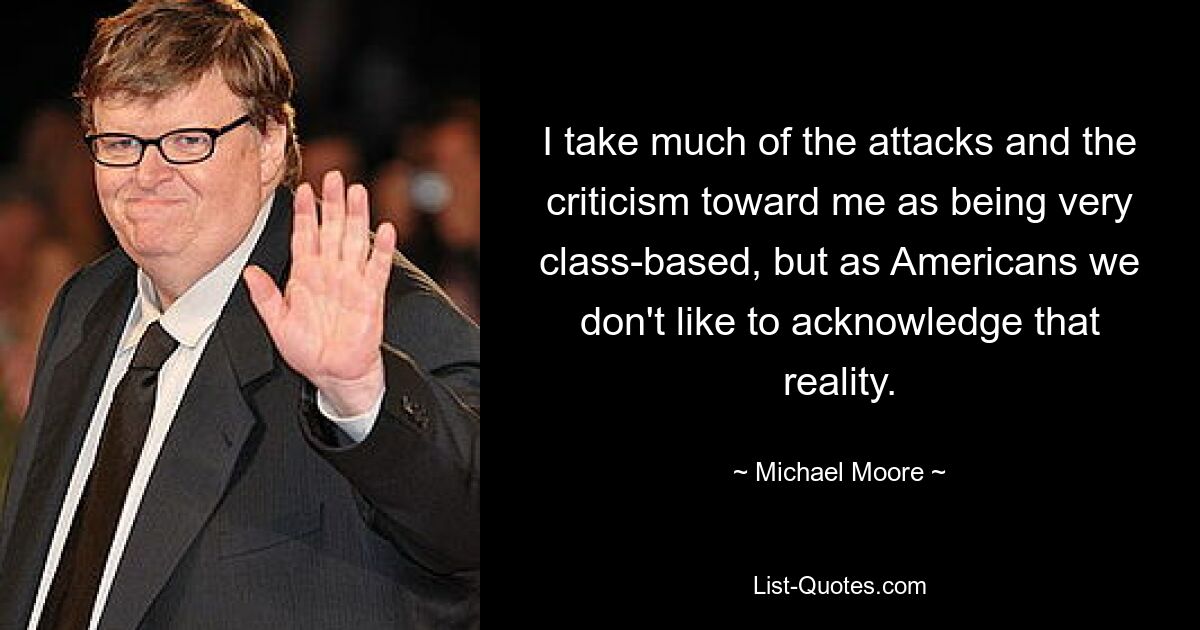 I take much of the attacks and the criticism toward me as being very class-based, but as Americans we don't like to acknowledge that reality.

~ Michael Moore ~

List-Quotes.com